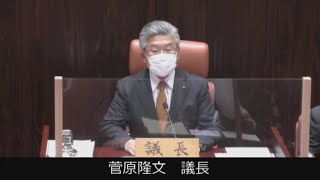 議長

菅原隆文　議長